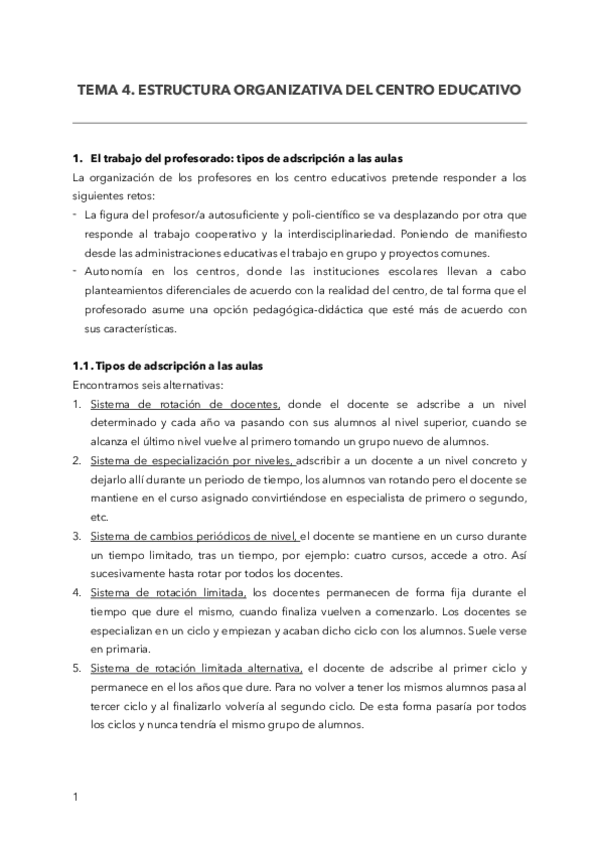 TEMA 4. ESTRUCTURA ORGANIZATIVA DEL CENTRO EDUCATIVO

1. El trabajo del profesorado: tipos de adscripción a las aulas

La organización de los profesores en los centro educativos pretende responder a los siguientes retos:

- La figura del profesor/a autosuficiente y poli-científico se va desplazando por otra que responde al trabajo cooperativo y la interdisciplinariedad. Poniendo de manifiesto desde las administraciones educativas el trabajo en grupo y proyectos comunes.
- Autonomía en los centros, donde las instituciones escolares llevan a cabo planteamientos diferenciales de acuerdo con la realidad del centro, de tal forma que el profesorado asume una opción pedagógica-didáctica que esté más de acuerdo con sus características.

1.1. Tipos de adscripción a las aulas

Encontramos seis alternativas:

1. Sistema de rotación de docentes, donde el docente se adscribe a un nivel determinado y cada año va pasando con sus alumnos al nivel superior, cuando se alcanza el último nivel vuelve al primero tomando un grupo nuevo de alumnos.
2. Sistema de especialización por niveles, adscribir a un docente a un nivel concreto y dejarlo allí durante un periodo de tiempo, los alumnos van rotando pero el docente se mantiene en el curso asignado convirtiéndose en especialista de primero o segundo, etc.
3. Sistema de cambios periódicos de nivel, el docente se mantiene en un curso durante un tiempo limitado, tras un tiempo, por ejemplo: cuatro cursos, accede a otro. Así sucesivamente hasta rotar por todos los docentes.
4. Sistema de rotación limitada, los docentes permanecen de forma fija durante el tiempo que dure el mismo, cuando finaliza vuelven a comenzarlo. Los docentes se especializan en un ciclo y empiezan y acaban dicho ciclo con los alumnos. Suele verse en primaria.
5. Sistema de rotación limitada alternativa, el docente de adscribe al primer ciclo y permanece en el los años que dure. Para no volver a tener los mismos alumnos pasa al tercer ciclo y al finalizarlo volvería al segundo ciclo. De esta forma pasaría por todos los ciclos y nunca tendría el mismo grupo de alumnos.

1